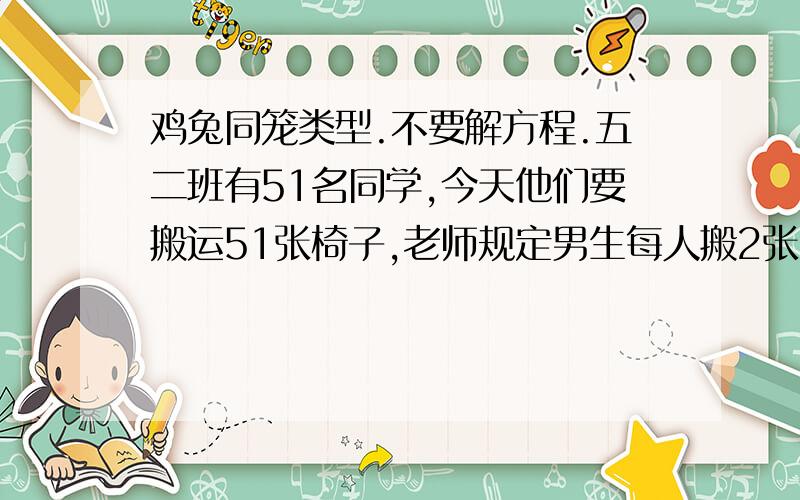 tiger

鸡兔同笼类型.不要解方程.五二班有51名同学,今天他们要搬运51张椅子,老师规定男生每人搬2张